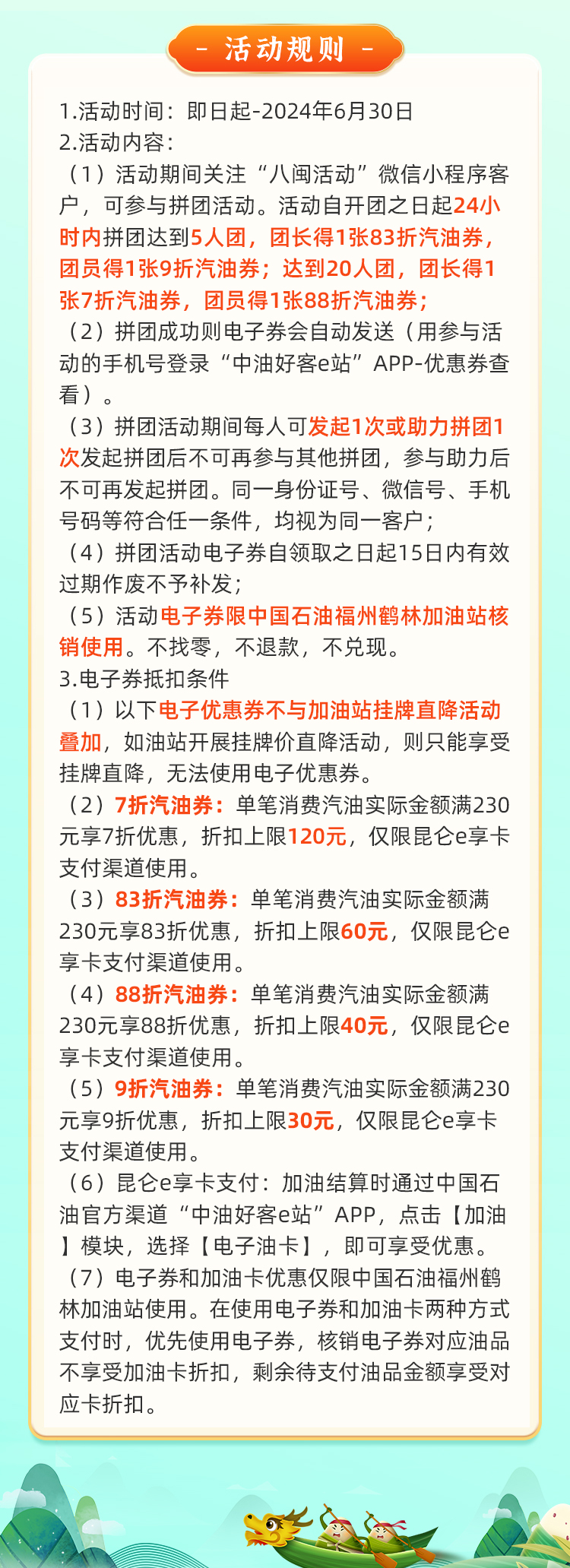 - 活动规则 -

1.活动时间：即日起-2024年6月30日

2.活动内容：

（1）活动期间关注“八闽活动”微信小程序客户，可参与拼团活动。活动自开团之日起24小时内拼团达到5人团，团长得1张83折汽油券，团员得1张9折汽油券；达到20人团，团长得1张7折汽油券，团员得1张88折汽油券；

（2）拼团成功则电子券会自动发送（用参与活动的手机号登录“中油好客e站”APP-优惠券查看）。

（3）拼团活动期间每人可发起1次或助力拼团1次发起拼团后不可再参与其他拼团，参与助力后不可再发起拼团。同一身份证号、微信号、手机号码等符合任一条件，均视为同一客户；

（4）拼团活动电子券自领取之日起15日内有效过期作废不予补发；

（5）活动电子券限中国石油福州鹤林加油站核销使用。不找零，不退款，不兑现。

3.电子券抵扣条件

（1）以下电子优惠券不与加油站挂牌直降活动叠加，如油站开展挂牌价直降活动，则只能享受挂牌直降，无法使用电子优惠券。

（2）7折汽油券：单笔消费汽油实际金额满230元享7折优惠，折扣上限120元，仅限昆仑e享卡支付渠道使用。

（3）83折汽油券：单笔消费汽油实际金额满230元享83折优惠，折扣上限60元，仅限昆仑e享卡支付渠道使用。

（4）88折汽油券：单笔消费汽油实际金额满230元享88折优惠，折扣上限40元，仅限昆仑e享卡支付渠道使用。

（5）9折汽油券：单笔消费汽油实际金额满230元享9折优惠，折扣上限30元，仅限昆仑e享卡支付渠道使用。

（6）昆仑e享卡支付：加油结算时通过中国石油官方渠道“中油好客e站”APP，点击【加油】模块，选择【电子油卡】，即可享受优惠。

（7）电子券和加油卡优惠仅限中国石油福州鹤林加油站使用。在使用电子券和加油卡两种方式支付时，优先使用电子券，核销电子券对应油品不享受加油卡折扣，剩余待支付油品金额享受对应卡折扣。